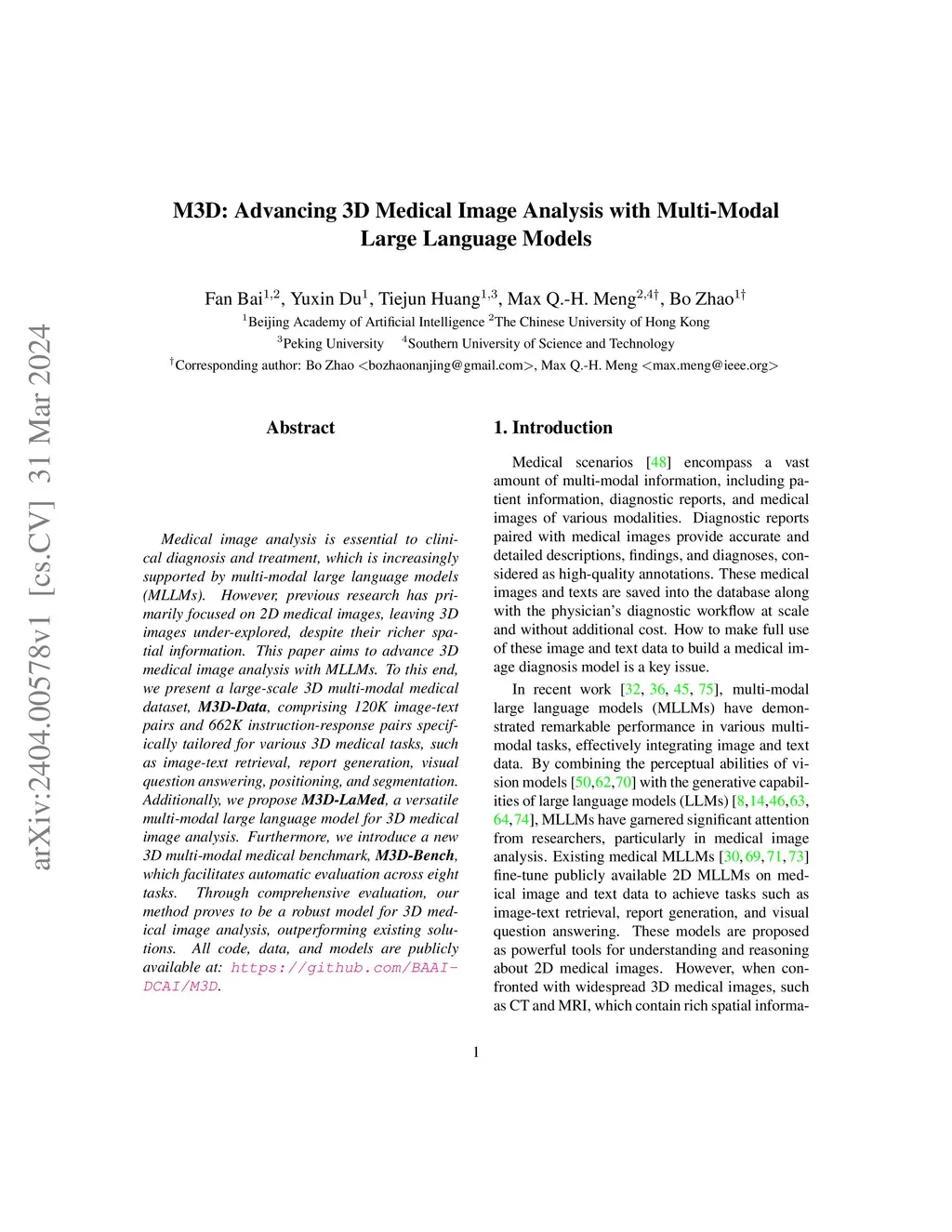 arXiv:2404.00578v1 [cs.CV] 31 Mar 2024

M3D: Advancing 3D Medical Image Analysis with Multi-Modal Large Language Models

Fan Bai$^{1,2}$, Yuxin Du$^{1}$, Tiejun Huang$^{1,3}$, Max Q.-H. Meng$^{2,4\dagger}$, Bo Zhao$^{1\dagger}$
$^{1}$Beijing Academy of Artificial Intelligence $^{2}$The Chinese University of Hong Kong
$^{3}$Peking University $^{4}$Southern University of Science and Technology
$^{\dagger}$Corresponding author: Bo Zhao <bozhaonanjing@gmail.com>, Max Q.-H. Meng <max.meng@ieee.org>

Abstract

Medical image analysis is essential to clinical diagnosis and treatment, which is increasingly supported by multi-modal large language models (MLLMs). However, previous research has primarily focused on 2D medical images, leaving 3D images under-explored, despite their richer spatial information. This paper aims to advance 3D medical image analysis with MLLMs. To this end, we present a large-scale 3D multi-modal medical dataset, M3D-Data, comprising 120K image-text pairs and 662K instruction-response pairs specifically tailored for various 3D medical tasks, such as image-text retrieval, report generation, visual question answering, positioning, and segmentation. Additionally, we propose M3D-LaMed, a versatile multi-modal large language model for 3D medical image analysis. Furthermore, we introduce a new 3D multi-modal medical benchmark, M3D-Bench, which facilitates automatic evaluation across eight tasks. Through comprehensive evaluation, our method proves to be a robust model for 3D medical image analysis, outperforming existing solutions. All code, data, and models are publicly available at: https://github.com/BAAI-DCAI/M3D.

1. Introduction

Medical scenarios [48] encompass a vast amount of multi-modal information, including patient information, diagnostic reports, and medical images of various modalities. Diagnostic reports paired with medical images provide accurate and detailed descriptions, findings, and diagnoses, considered as high-quality annotations. These medical images and texts are saved into the database along with the physician's diagnostic workflow at scale and without additional cost. How to make full use of these image and text data to build a medical image diagnosis model is a key issue.

In recent work [32, 36, 45, 75], multi-modal large language models (MLLMs) have demonstrated remarkable performance in various multi-modal tasks, effectively integrating image and text data. By combining the perceptual abilities of vision models [50,62,70] with the generative capabilities of large language models (LLMs) [8,14,46,63, 64,74], MLLMs have garnered significant attention from researchers, particularly in medical image analysis. Existing medical MLLMs [30, 69, 71, 73] fine-tune publicly available 2D MLLMs on medical image and text data to achieve tasks such as image-text retrieval, report generation, and visual question answering. These models are proposed as powerful tools for understanding and reasoning about 2D medical images. However, when confronted with widespread 3D medical images, such as CT and MRI, which contain rich spatial informa-

1